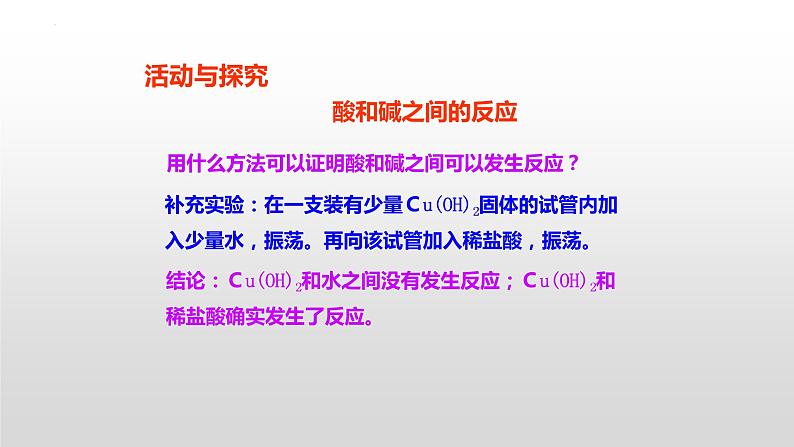 活动与探究

酸和碱之间的反应

用什么方法可以证明酸和碱之间可以发生反应？

补充实验：在一支装有少量$Cu(OH)_2$固体的试管内加入少量水，振荡。再向该试管加入稀盐酸，振荡。

结论：$Cu(OH)_2$和水之间没有发生反应；$Cu(OH)_2$和稀盐酸确实发生了反应。